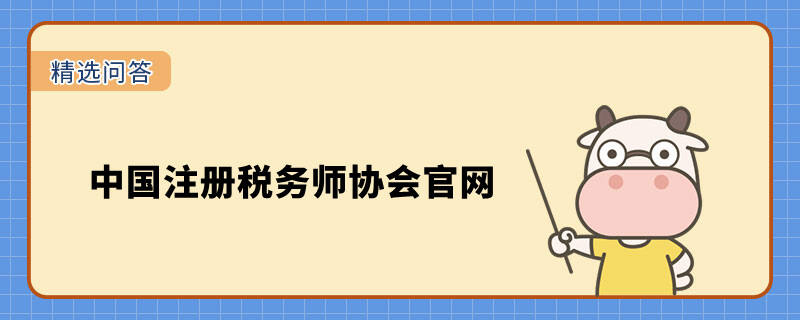 精选问答

中国注册税务师协会官网